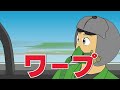 ワープ